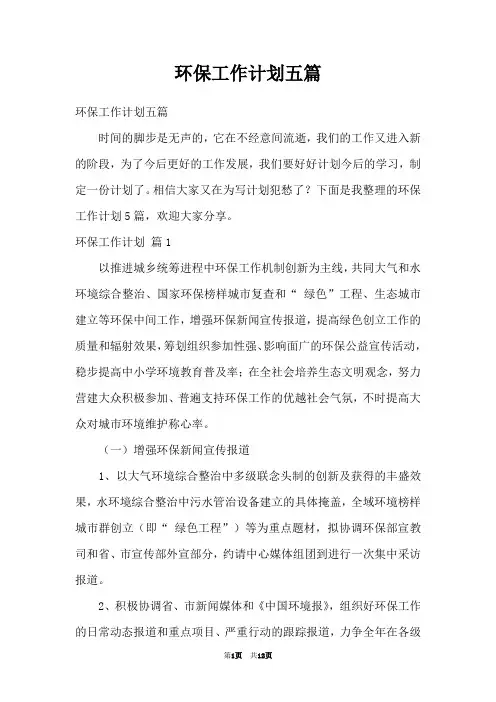 环保工作计划五篇

环保工作计划五篇

时间的脚步是无声的，它在不经意间流逝，我们的工作又进入新的阶段，为了今后更好的工作发展，我们要好好计划今后的学习，制定一份计划了。相信大家又在为写计划犯愁了？下面是我整理的环保工作计划5篇，欢迎大家分享。

环保工作计划 篇1

以推进城乡统筹进程中环保工作机制创新为主线，共同大气和水环境综合整治、国家环保榜样城市复查和“ 绿色”工程、生态城市建立等环保中间工作，增强环保新闻宣传报道，提高绿色创立工作的质量和辐射效果，筹划组织参加性强、影响面广的环保公益宣传活动，稳步提高中小学环境教育普及率；在全社会培养生态文明观念，努力营建大众积极参加、普遍支持环保工作的优越社会气氛，不时提高大众对城市环境维护称心率。

（一）增强环保新闻宣传报道

1、以大气环境综合整治中多级联念头制的创新及获得的丰盛效果，水环境综合整治中污水管治设备建立的具体掩盖，全域环境榜样城市群创立（即“ 绿色工程”）等为重点题材，拟协调环保部宣教司和省、市宣传部外宣部分，约请中心媒体组团到进行一次集中采访报道。

2、积极协调省、市新闻媒体和《中国环境报》，组织好环保工作的日常动态报道和重点项目、严重行动的跟踪报道，力争全年在各级

第1页 共12页